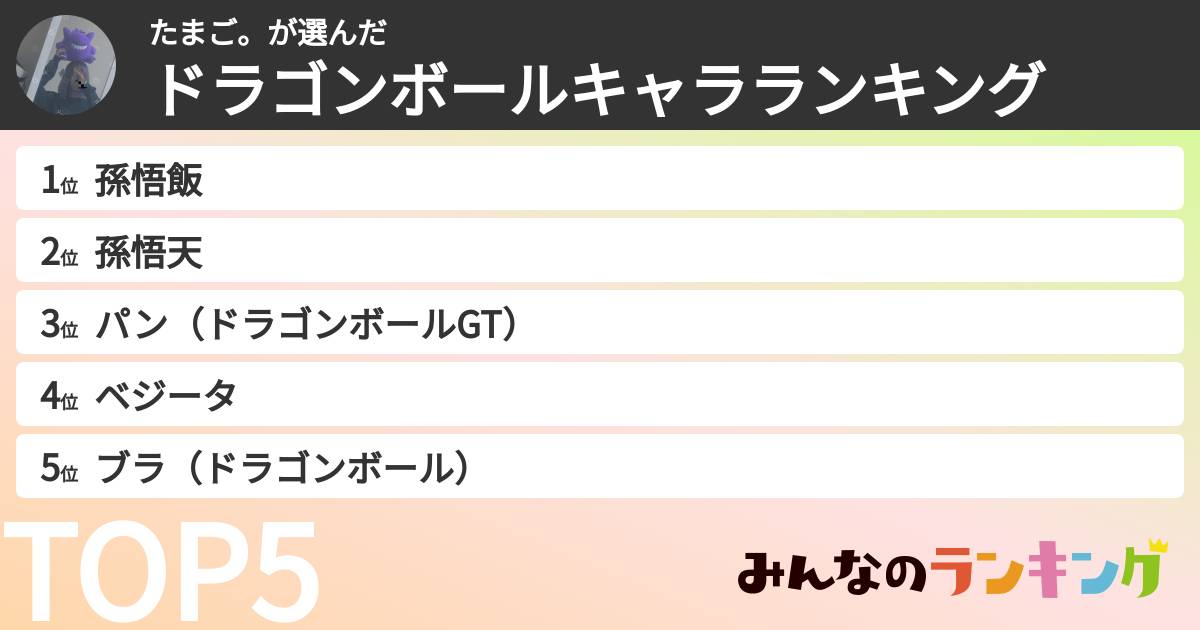 たまご。が選んだ
ドラゴンボールキャラランキング

1位 孫悟飯
2位 孫悟天
3位 パン（ドラゴンボールGT）
4位 ベジータ
5位 ブラ（ドラゴンボール）

TOP5

みんなのランキング